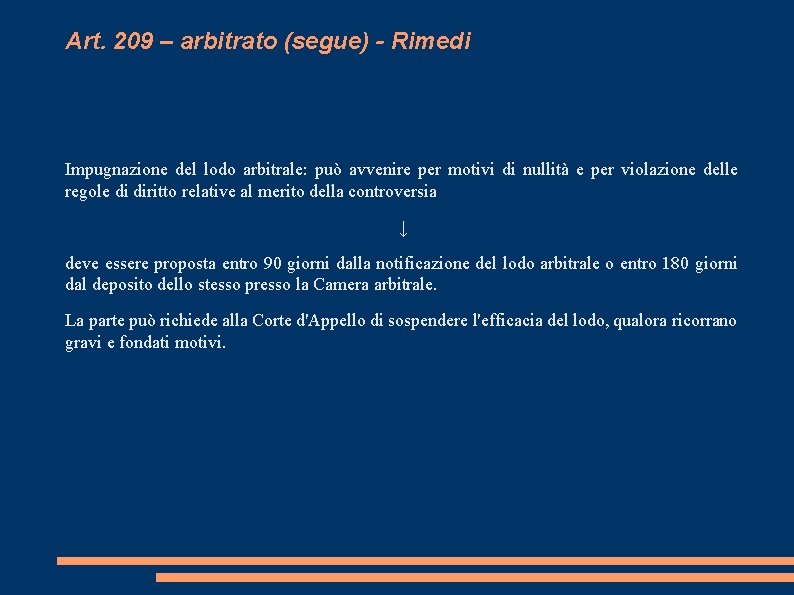 Art. 209 – arbitrato (segue) - Rimedi

Impugnazione del lodo arbitrale: può avvenire per motivi di nullità e per violazione delle regole di diritto relative al merito della controversia

↓

deve essere proposta entro 90 giorni dalla notificazione del lodo arbitrale o entro 180 giorni dal deposito dello stesso presso la Camera arbitrale.

La parte può richiede alla Corte d'Appello di sospendere l'efficacia del lodo, qualora ricorrano gravi e fondati motivi.